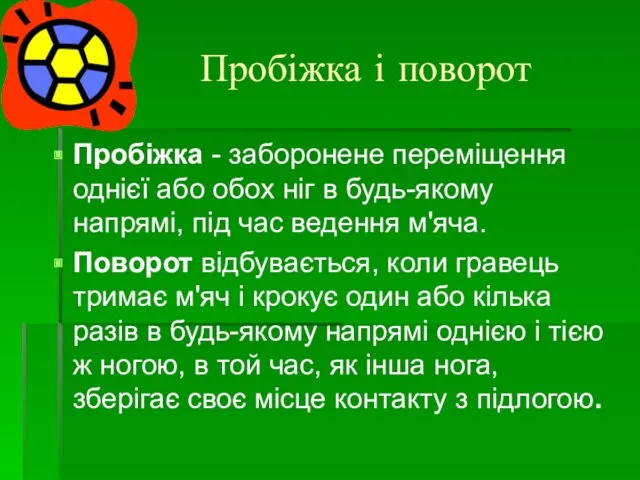 Пробіжка і поворот

Пробіжка - заборонене переміщення однієї або обох ніг в будь-якому напрямі, під час ведення м'яча.

Поворот відбувається, коли гравець тримає м'яч і крокує один або кілька разів в будь-якому напрямі однією і тією ж ногою, в той час, як інша нога, зберігає своє місце контакту з підлогою.